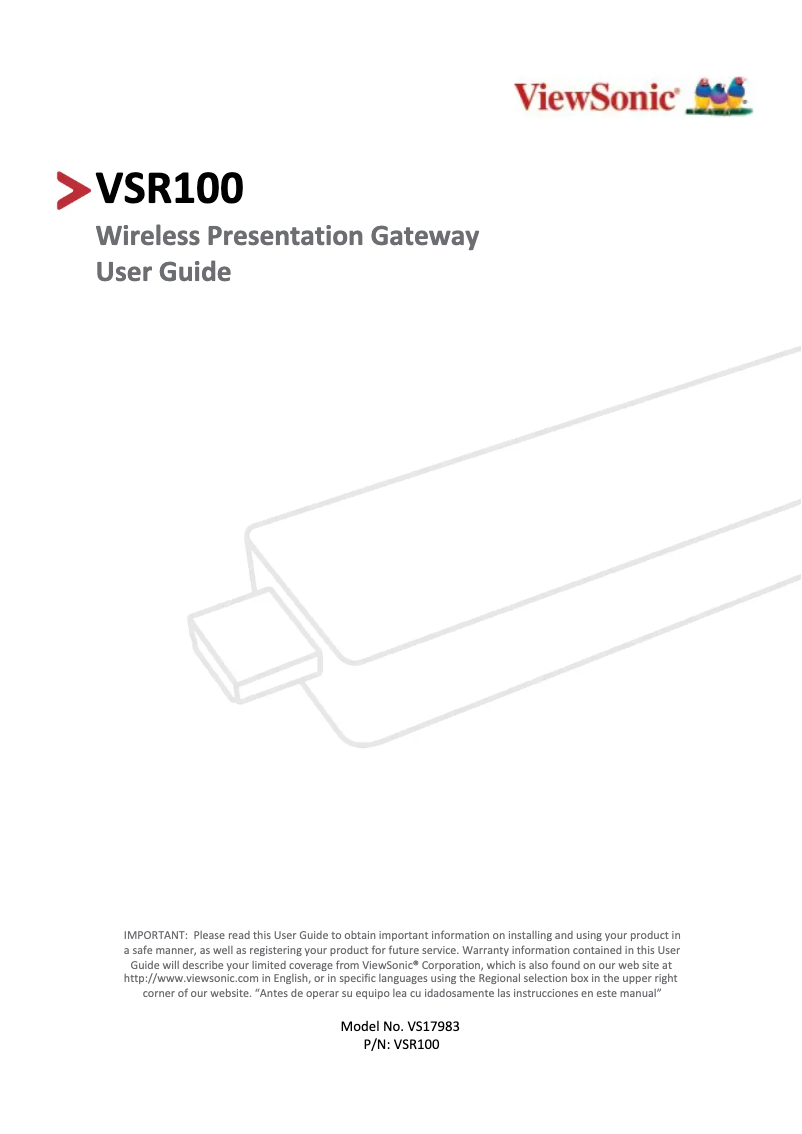 ViewSonic®

VSR100

Wireless Presentation Gateway
User Guide

IMPORTANT: Please read this User Guide to obtain important information on installing and using your product in a safe manner, as well as registering your product for future service. Warranty information contained in this User Guide will describe your limited coverage from ViewSonic® Corporation, which is also found on our web site at http://www.viewsonic.com in English, or in specific languages using the Regional selection box in the upper right corner of our website. “Antes de operar su equipo lea cu idadosamente las instrucciones en este manual”

Model No. VS17983
P/N: VSR100